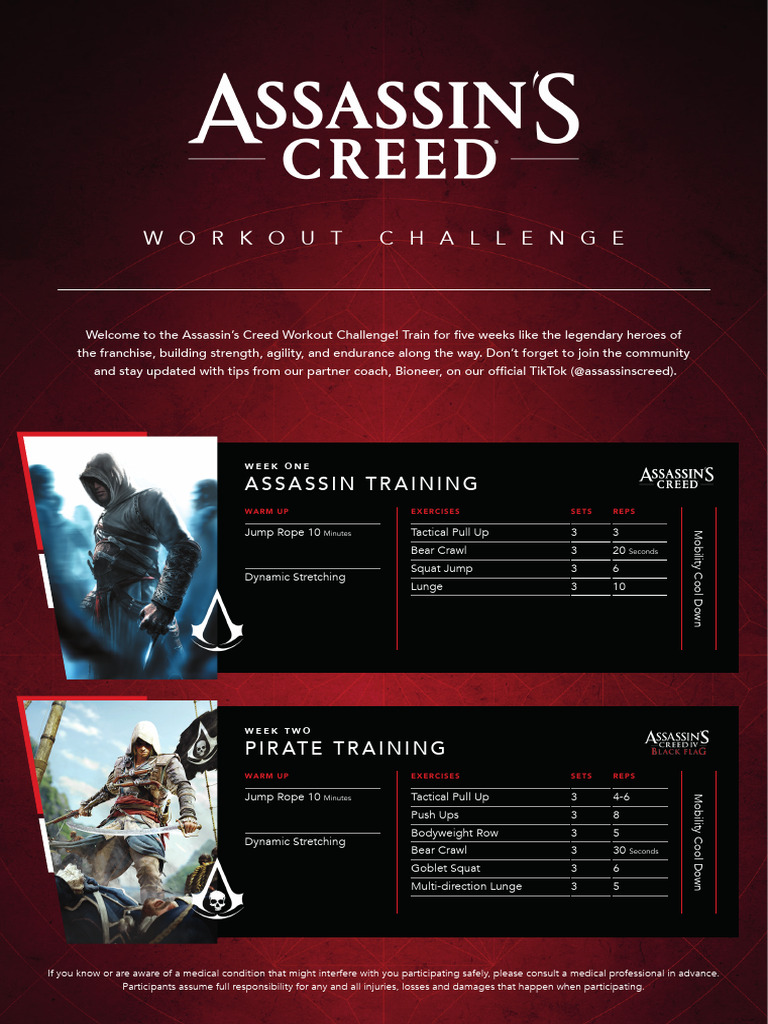 ASSASSIN'S CREED

WORKOUT CHALLENGE

Welcome to the Assassin's Creed Workout Challenge! Train for five weeks like the legendary heroes of the franchise, building strength, agility, and endurance along the way. Don't forget to join the community and stay updated with tips from our partner coach, Bioneer, on our official TikTok (@assassinscreed).

WEEK ONE
ASSASSIN TRAINING

ASSASSIN'S CREED

WARM UP
Jump Rope 10 Minutes
Dynamic Stretching

| EXERCISES | SETS | REPS |
|---|---|---|
| Tactical Pull Up | 3 | 3 |
| Bear Crawl | 3 | 20 Seconds |
| Squat Jump | 3 | 6 |
| Lunge | 3 | 10 |

Mobility Cool Down

WEEK TWO
PIRATE TRAINING

ASSASSIN'S CREED IV BLACK FLAG

WARM UP
Jump Rope 10 Minutes
Dynamic Stretching

| EXERCISES | SETS | REPS |
|---|---|---|
| Tactical Pull Up | 3 | 4-6 |
| Push Ups | 3 | 8 |
| Bodyweight Row | 3 | 5 |
| Bear Crawl | 3 | 30 Seconds |
| Goblet Squat | 3 | 6 |
| Multi-direction Lunge | 3 | 5 |

Mobility Cool Down

If you know or are aware of a medical condition that might interfere with you participating safely, please consult a medical professional in advance. Participants assume full responsibility for any and all injuries, losses and damages that happen when participating.